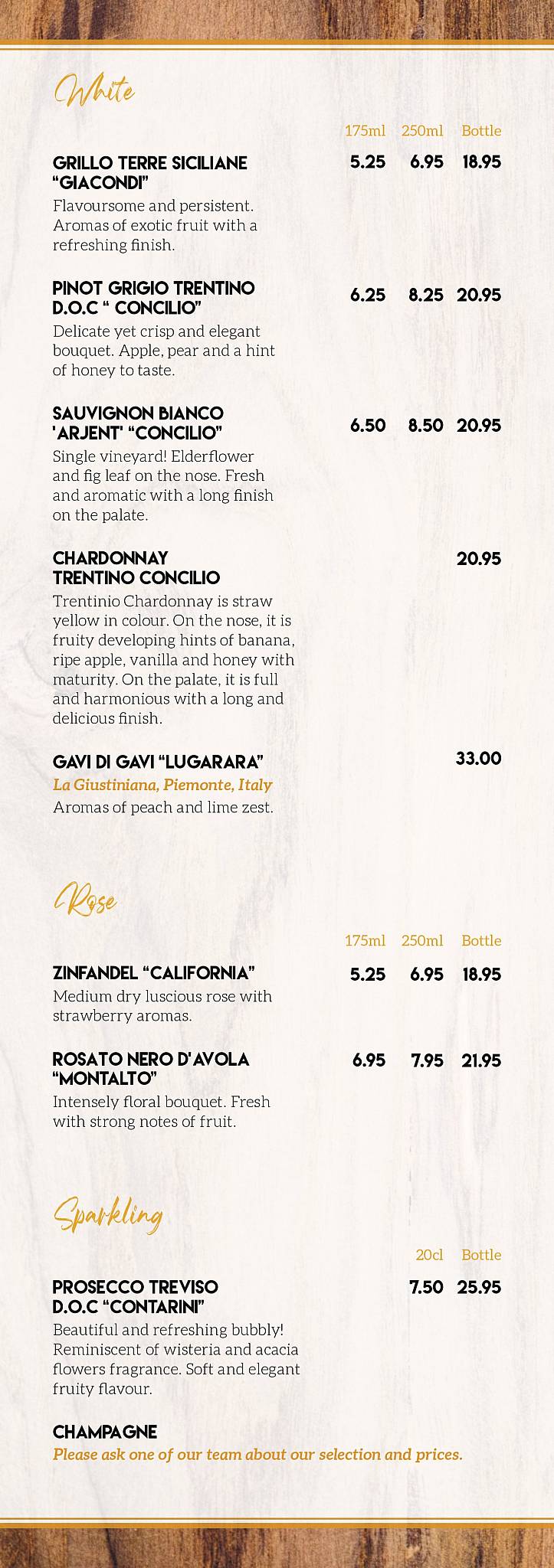 White

175ml 250ml Bottle

GRILLO TERRE SICILIANE "GIACONDI" 5.25 6.95 18.95
Flavoursome and persistent. Aromas of exotic fruit with a refreshing finish.

PINOT GRIGIO TRENTINO D.O.C " CONCILIO" 6.25 8.25 20.95
Delicate yet crisp and elegant bouquet. Apple, pear and a hint of honey to taste.

SAUVIGNON BIANCO 'ARJENT' "CONCILIO" 6.50 8.50 20.95
Single vineyard! Elderflower and fig leaf on the nose. Fresh and aromatic with a long finish on the palate.

CHARDONNAY TRENTINO CONCILIO 20.95
Trentinio Chardonnay is straw yellow in colour. On the nose, it is fruity developing hints of banana, ripe apple, vanilla and honey with maturity. On the palate, it is full and harmonious with a long and delicious finish.

GAVI DI GAVI "LUGARARA" 33.00
La Giustiniana, Piemonte, Italy
Aromas of peach and lime zest.

Rose

175ml 250ml Bottle

ZINFANDEL "CALIFORNIA" 5.25 6.95 18.95
Medium dry luscious rose with strawberry aromas.

ROSATO NERO D'AVOLA "MONTALTO" 6.95 7.95 21.95
Intensely floral bouquet. Fresh with strong notes of fruit.

Sparkling

20cl Bottle

PROSECCO TREVISO D.O.C "CONTARINI" 7.50 25.95
Beautiful and refreshing bubbly! Reminiscent of wisteria and acacia flowers fragrance. Soft and elegant fruity flavour.

CHAMPAGNE
Please ask one of our team about our selection and prices.